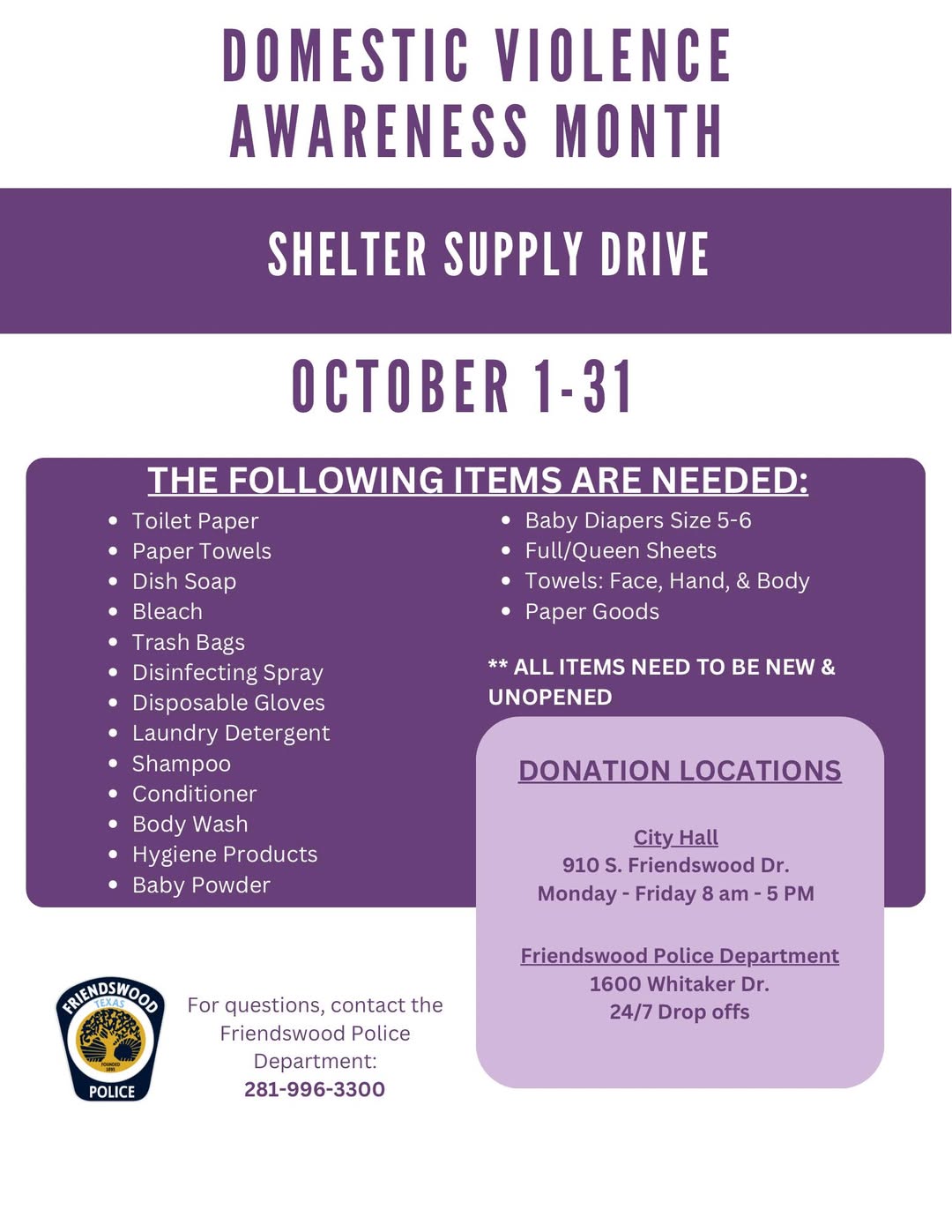 DOMESTIC VIOLENCE AWARENESS MONTH

SHELTER SUPPLY DRIVE

OCTOBER 1-31

THE FOLLOWING ITEMS ARE NEEDED:

- Toilet Paper
- Paper Towels
- Dish Soap
- Bleach
- Trash Bags
- Disinfecting Spray
- Disposable Gloves
- Laundry Detergent
- Shampoo
- Conditioner
- Body Wash
- Hygiene Products
- Baby Powder

- Baby Diapers Size 5-6
- Full/Queen Sheets
- Towels: Face, Hand, & Body
- Paper Goods

** ALL ITEMS NEED TO BE NEW & UNOPENED

DONATION LOCATIONS

City Hall
910 S. Friendswood Dr.
Monday - Friday 8 am - 5 PM

Friendswood Police Department
1600 Whitaker Dr.
24/7 Drop offs

FRIENDSWOOD TEXAS FOUNDED 1895 POLICE

For questions, contact the Friendswood Police Department:
281-996-3300